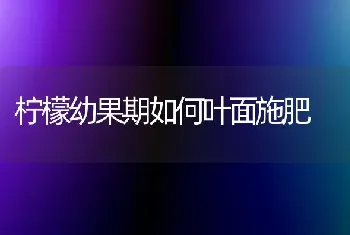 柠檬幼果期如何叶面施肥